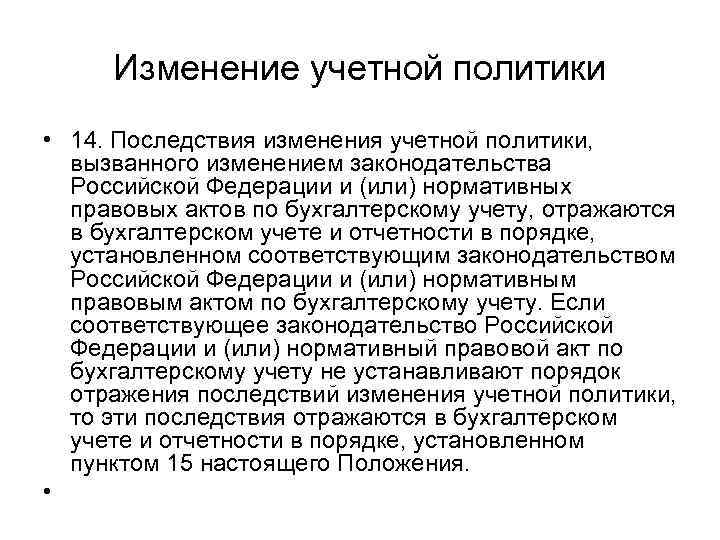 Изменение учетной политики

• 14. Последствия изменения учетной политики, вызванного изменением законодательства Российской Федерации и (или) нормативных правовых актов по бухгалтерскому учету, отражаются в бухгалтерском учете и отчетности в порядке, установленном соответствующим законодательством Российской Федерации и (или) нормативным правовым актом по бухгалтерскому учету. Если соответствующее законодательство Российской Федерации и (или) нормативный правовой акт по бухгалтерскому учету не устанавливают порядок отражения последствий изменения учетной политики, то эти последствия отражаются в бухгалтерском учете и отчетности в порядке, установленном пунктом 15 настоящего Положения.

•